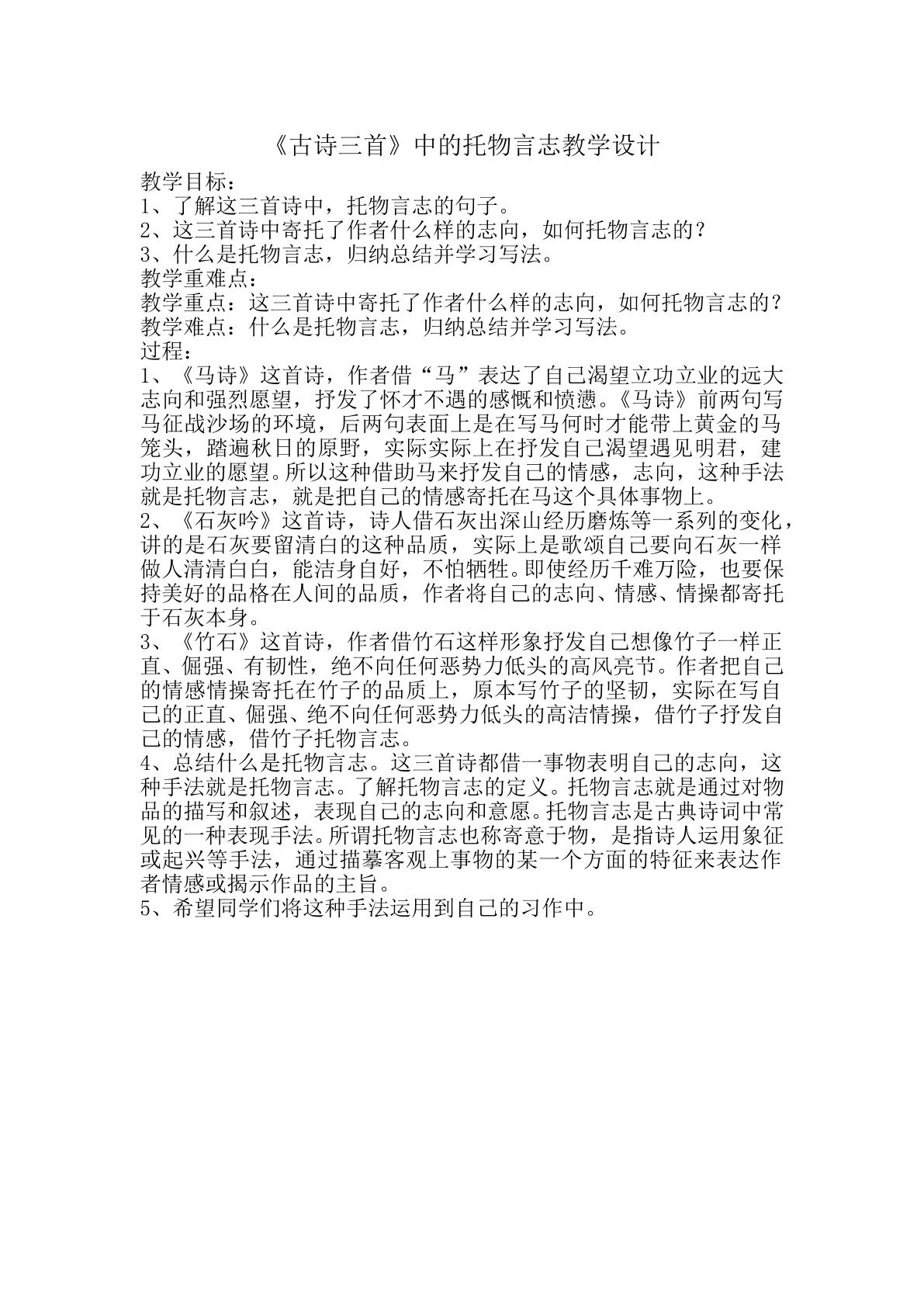 《古诗三首》中的托物言志教学设计

教学目标：
1、了解这三首诗中，托物言志的句子。
2、这三首诗中寄托了作者什么样的志向，如何托物言志的？
3、什么是托物言志，归纳总结并学习写法。
教学重难点：
教学重点：这三首诗中寄托了作者什么样的志向，如何托物言志的？
教学难点：什么是托物言志，归纳总结并学习写法。
过程：
1、《马诗》这首诗，作者借“马”表达了自己渴望立功立业的远大志向和强烈愿望，抒发了怀才不遇的感慨和愤懑。《马诗》前两句写马征战沙场的环境，后两句表面上是在写马何时才能带上黄金的马笼头，踏遍秋日的原野，实际实际上在抒发自己渴望遇见明君，建功立业的愿望。所以这种借助马来抒发自己的情感，志向，这种手法就是托物言志，就是把自己的情感寄托在马这个具体事物上。
2、《石灰吟》这首诗，诗人借石灰出深山经历磨炼等一系列的变化，讲的是石灰要留清白的这种品质，实际上是歌颂自己要向石灰一样做人清清白白，能洁身自好，不怕牺牲。即使经历千难万险，也要保持美好的品格在人间的品质，作者将自己的志向、情感、情操都寄托于石灰本身。
3、《竹石》这首诗，作者借竹石这样形象抒发自己想像竹子一样正直、倔强、有韧性，绝不向任何恶势力低头的高风亮节。作者把自己的情感情操寄托在竹子的品质上，原本写竹子的坚韧，实际在写自己的正直、倔强、绝不向任何恶势力低头的高洁情操，借竹子抒发自己的情感，借竹子托物言志。
4、总结什么是托物言志。这三首诗都借一事物表明自己的志向，这种手法就是托物言志。了解托物言志的定义。托物言志就是通过对物品的描写和叙述，表现自己的志向和意愿。托物言志是古典诗词中常见的一种表现手法。所谓托物言志也称寄意于物，是指诗人运用象征或起兴等手法，通过描摹客观上事物的某一个方面的特征来表达作者情感或揭示作品的主旨。
5、希望同学们将这种手法运用到自己的习作中。